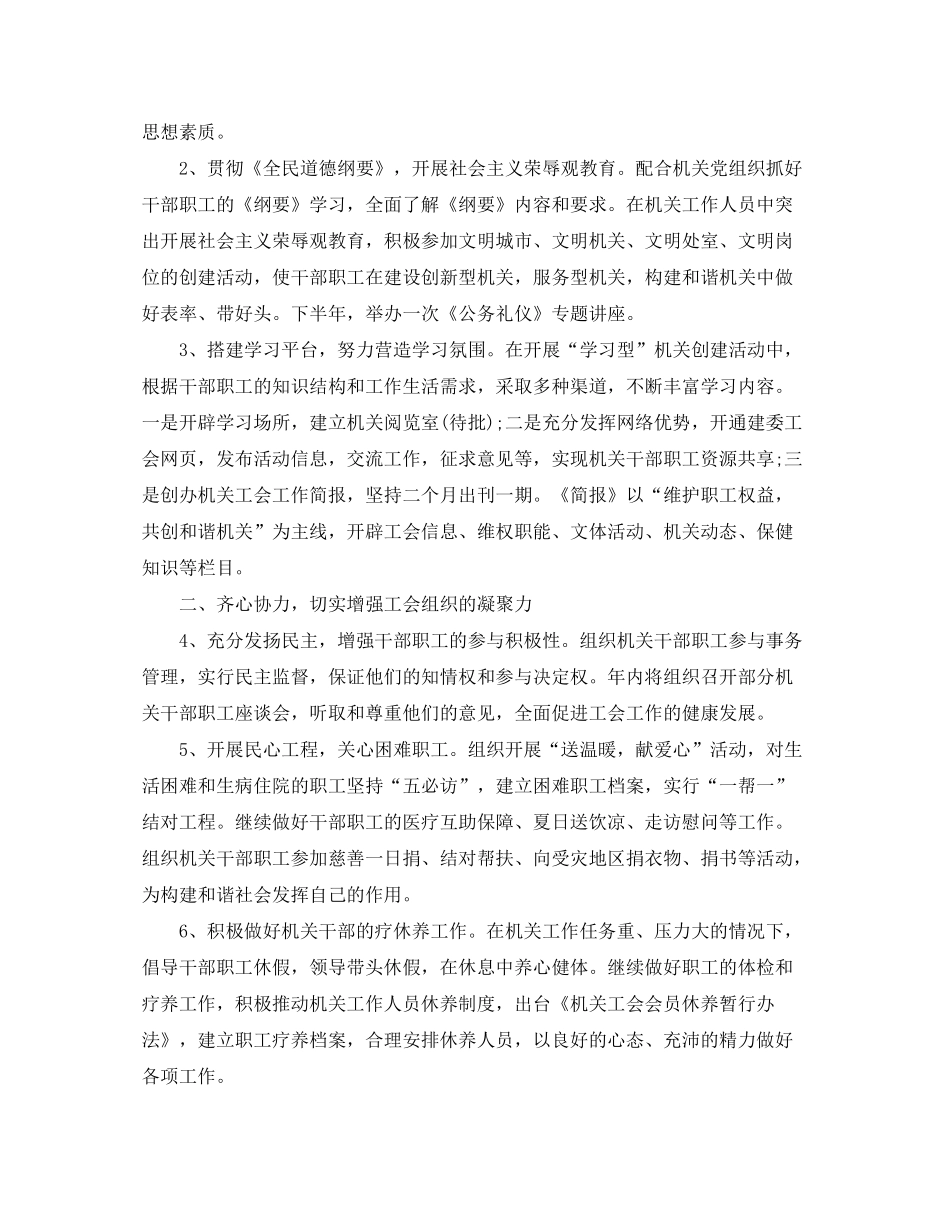 思想素质。

2、贯彻《全民道德纲要》，开展社会主义荣辱观教育。配合机关党组织抓好干部职工的《纲要》学习，全面了解《纲要》内容和要求。在机关工作人员中突出开展社会主义荣辱观教育，积极参加文明城市、文明机关、文明处室、文明岗位的创建活动，使干部职工在建设创新型机关，服务型机关，构建和谐机关中做好表率、带好头。下半年，举办一次《公务礼仪》专题讲座。

3、搭建学习平台，努力营造学习氛围。在开展“学习型”机关创建活动中，根据干部职工的知识结构和工作生活需求，采取多种渠道，不断丰富学习内容。一是开辟学习场所，建立机关阅览室(待批);二是充分发挥网络优势，开通建委工会网页，发布活动信息，交流工作，征求意见等，实现机关干部职工资源共享;三是创办机关工会工作简报，坚持二个月出刊一期。《简报》以“维护职工权益，共创和谐机关”为主线，开辟工会信息、维权职能、文体活动、机关动态、保健知识等栏目。

二、齐心协力，切实增强工会组织的凝聚力

4、充分发扬民主，增强干部职工的参与积极性。组织机关干部职工参与事务管理，实行民主监督，保证他们的知情权和参与决定权。年内将组织召开部分机关干部职工座谈会，听取和尊重他们的意见，全面促进工会工作的健康发展。

5、开展民心工程，关心困难职工。组织开展“送温暖，献爱心”活动，对生活困难和生病住院的职工坚持“五必访”，建立困难职工档案，实行“一帮一”结对工程。继续做好干部职工的医疗互助保障、夏日送饮凉、走访慰问等工作。组织机关干部职工参加慈善一日捐、结对帮扶、向受灾地区捐衣物、捐书等活动，为构建和谐社会发挥自己的作用。

6、积极做好机关干部的疗休养工作。在机关工作任务重、压力大的情况下，倡导干部职工休假，领导带头休假，在休息中养心健体。继续做好职工的体检和疗养工作，积极推动机关工作人员休养制度，出台《机关工会会员休养暂行办法》，建立职工疗养档案，合理安排休养人员，以良好的心态、充沛的精力做好各项工作。